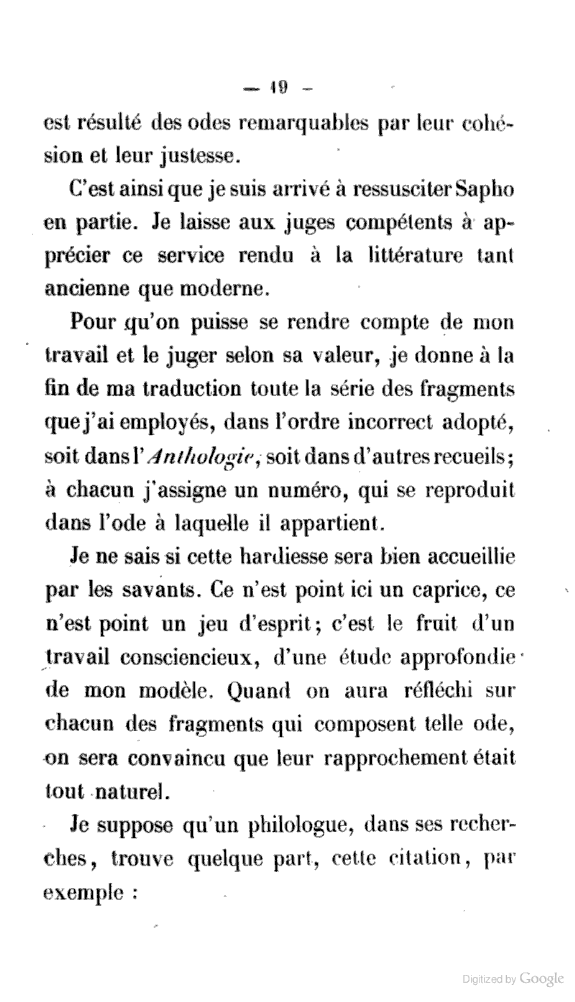 — 19 —

est résulté des odes remarquables par leur cohésion et leur justesse.

C'est ainsi que je suis arrivé à ressusciter Sapho en partie. Je laisse aux juges compétents à apprécier ce service rendu à la littérature tant ancienne que moderne.

Pour qu'on puisse se rendre compte de mon travail et le juger selon sa valeur, je donne à la fin de ma traduction toute la série des fragments que j'ai employés, dans l'ordre incorrect adopté, soit dans l'Anthologie, soit dans d'autres recueils; à chacun j'assigne un numéro, qui se reproduit dans l'ode à laquelle il appartient.

Je ne sais si cette hardiesse sera bien accueillie par les savants. Ce n'est point ici un caprice, ce n'est point un jeu d'esprit; c'est le fruit d'un travail consciencieux, d'une étude approfondie de mon modèle. Quand on aura réfléchi sur chacun des fragments qui composent telle ode, on sera convaincu que leur rapprochement était tout naturel.

Je suppose qu'un philologue, dans ses recherches, trouve quelque part, cette citation, par exemple :

Digitized by Google